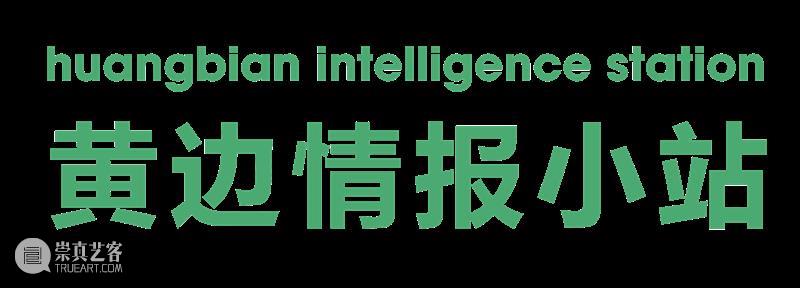 huangbian intelligence station

黄边情报小站

崇真艺客
TRUEART.COM